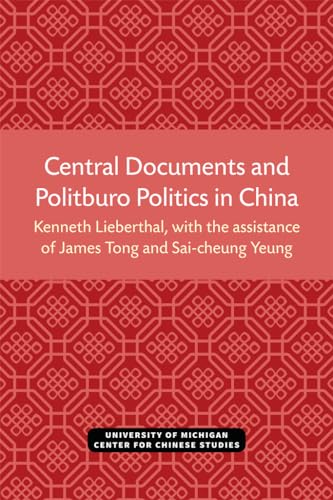 Central Documents and Politburo Politics in China

Kenneth Lieberthal, with the assistance of James Tong and Sai-cheung Yeung

UNIVERSITY OF MICHIGAN
CENTER FOR CHINESE STUDIES